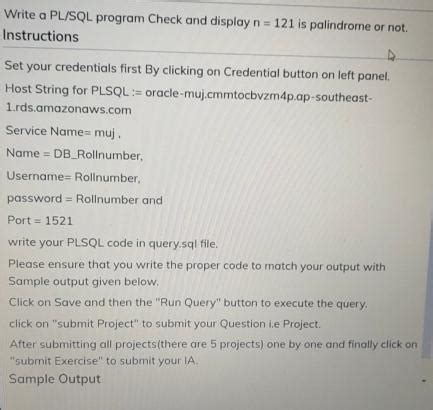 Write a PL/SQL program Check and display n = 121 is palindrome or not.

Instructions

Set your credentials first By clicking on Credential button on left panel.

Host String for PLSQL := oracle-muj.cmmtocbvzm4p.ap-southeast-1.rds.amazonaws.com

Service Name= muj ,

Name = DB_Rollnumber,

Username= Rollnumber,

password = Rollnumber and

Port = 1521

write your PLSQL code in query.sql file.

Please ensure that you write the proper code to match your output with Sample output given below.

Click on Save and then the "Run Query" button to execute the query.

click on "submit Project" to submit your Question i.e Project.

After submitting all projects(there are 5 projects) one by one and finally click on "submit Exercise" to submit your IA.

Sample Output